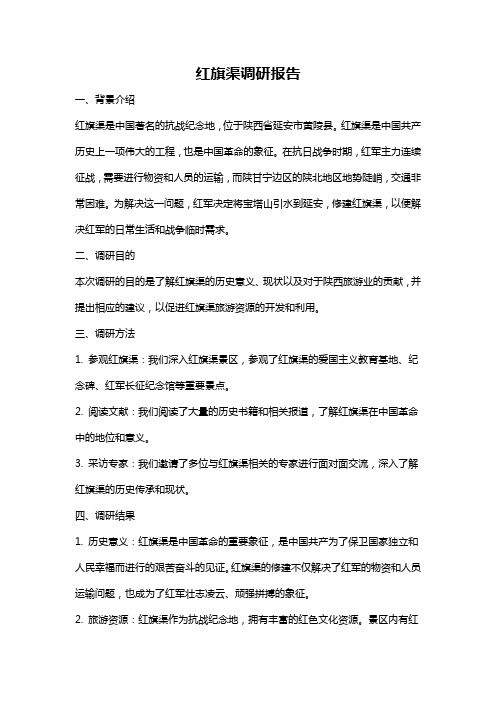 红旗渠调研报告

一、背景介绍

红旗渠是中国著名的抗战纪念地，位于陕西省延安市黄陵县。红旗渠是中国共产历史上一项伟大的工程，也是中国革命的象征。在抗日战争时期，红军主力连续征战，需要进行物资和人员的运输，而陕甘宁边区的陕北地区地势陡峭，交通非常困难。为解决这一问题，红军决定将宝塔山引水到延安，修建红旗渠，以便解决红军的日常生活和战争临时需求。

二、调研目的

本次调研的目的是了解红旗渠的历史意义、现状以及对于陕西旅游业的贡献，并提出相应的建议，以促进红旗渠旅游资源的开发和利用。

三、调研方法

1. 参观红旗渠：我们深入红旗渠景区，参观了红旗渠的爱国主义教育基地、纪念碑、红军长征纪念馆等重要景点。

2. 阅读文献：我们阅读了大量的历史书籍和相关报道，了解红旗渠在中国革命中的地位和意义。

3. 采访专家：我们邀请了多位与红旗渠相关的专家进行面对面交流，深入了解红旗渠的历史传承和现状。

四、调研结果

1. 历史意义：红旗渠是中国革命的重要象征，是中国共产为了保卫国家独立和人民幸福而进行的艰苦奋斗的见证。红旗渠的修建不仅解决了红军的物资和人员运输问题，也成为了红军壮志凌云、顽强拼搏的象征。

2. 旅游资源：红旗渠作为抗战纪念地，拥有丰富的红色文化资源。景区内有红